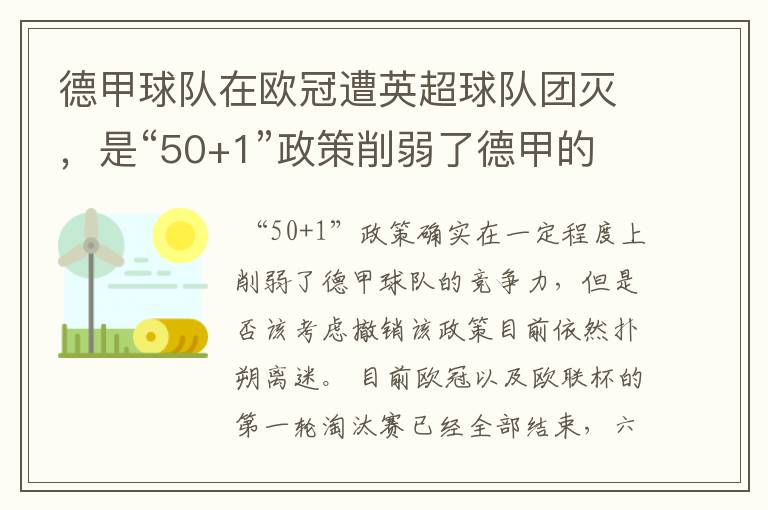 德甲球队在欧冠遭英超球队团灭，是“50+1”政策削弱了德甲的

“50+1”政策确实在一定程度上削弱了德甲球队的竞争力，但是否该考虑撤销该政策目前依然扑朔离迷。目前欧冠以及欧联杯的第一轮淘汰赛已经全部结束，六